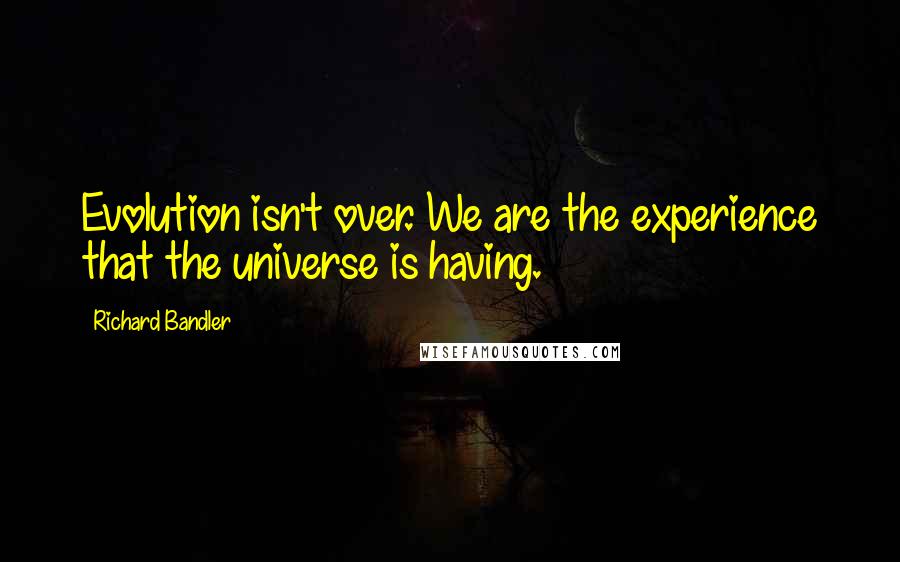 Evolution isn't over. We are the experience that the universe is having.

Richard Bandler

WISEFAMOUSQUOTES.COM